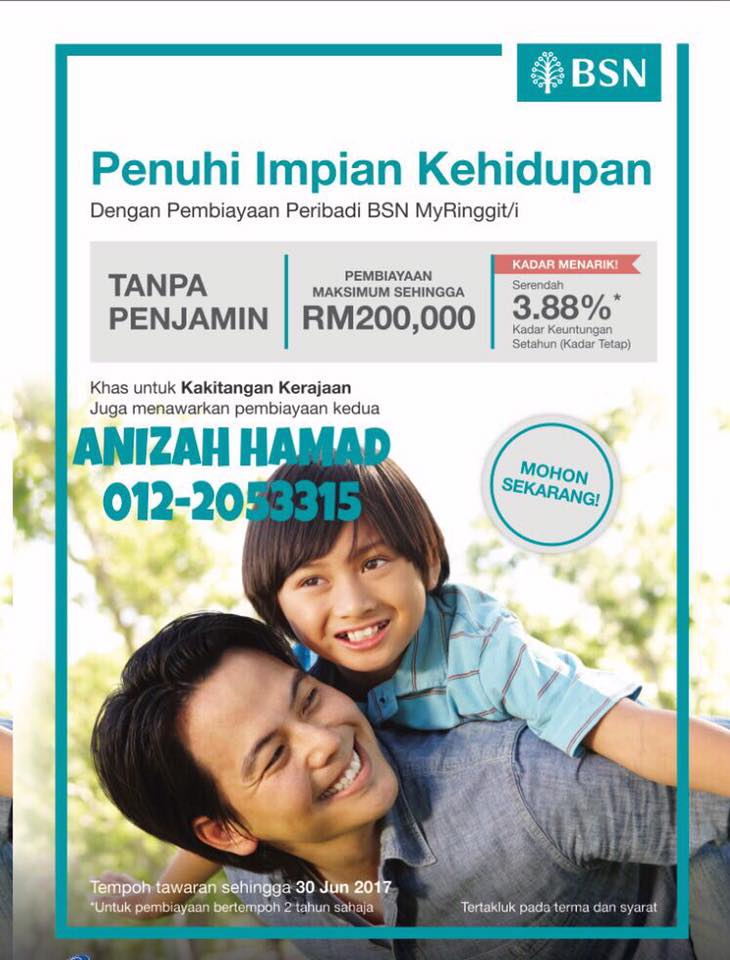 BSN

Penuhi Impian Kehidupan

Dengan Pembiayaan Peribadi BSN MyRinggit/i

TANPA PENJAMIN

PEMBIAYAAN MAKSIMUM SEHINGGA RM200,000

KADAR MENARIK!
Serendah
3.88%*
Kadar Keuntungan Setahun (Kadar Tetap)

Khas untuk Kakitangan Kerajaan
Juga menawarkan pembiayaan kedua

ANIZAH HAMAD
012-2053315

MOHON SEKARANG!

Tempoh tawaran sehingga 30 Jun 2017
*Untuk pembiayaan bertempoh 2 tahun sahaja

Tertakluk pada terma dan syarat